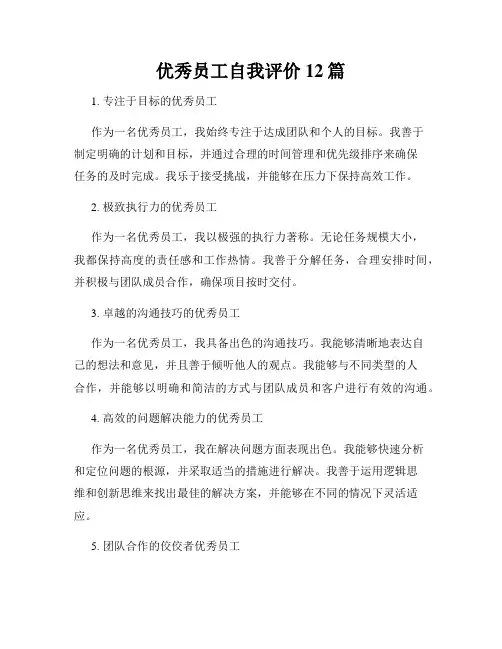 优秀员工自我评价 12 篇

1. 专注于目标的优秀员工

作为一名优秀员工，我始终专注于达成团队和个人的目标。我善于制定明确的计划和目标，并通过合理的时间管理和优先级排序来确保任务的及时完成。我乐于接受挑战，并能够在压力下保持高效工作。

2. 极致执行力的优秀员工

作为一名优秀员工，我以极强的执行力著称。无论任务规模大小，我都保持高度的责任感和工作热情。我善于分解任务，合理安排时间，并积极与团队成员合作，确保项目按时交付。

3. 卓越的沟通技巧的优秀员工

作为一名优秀员工，我具备出色的沟通技巧。我能够清晰地表达自己的想法和意见，并且善于倾听他人的观点。我能够与不同类型的人合作，并能够以明确和简洁的方式与团队成员和客户进行有效的沟通。

4. 高效的问题解决能力的优秀员工

作为一名优秀员工，我在解决问题方面表现出色。我能够快速分析和定位问题的根源，并采取适当的措施进行解决。我善于运用逻辑思维和创新思维来找出最佳的解决方案，并能够在不同的情况下灵活适应。

5. 团队合作的佼佼者优秀员工